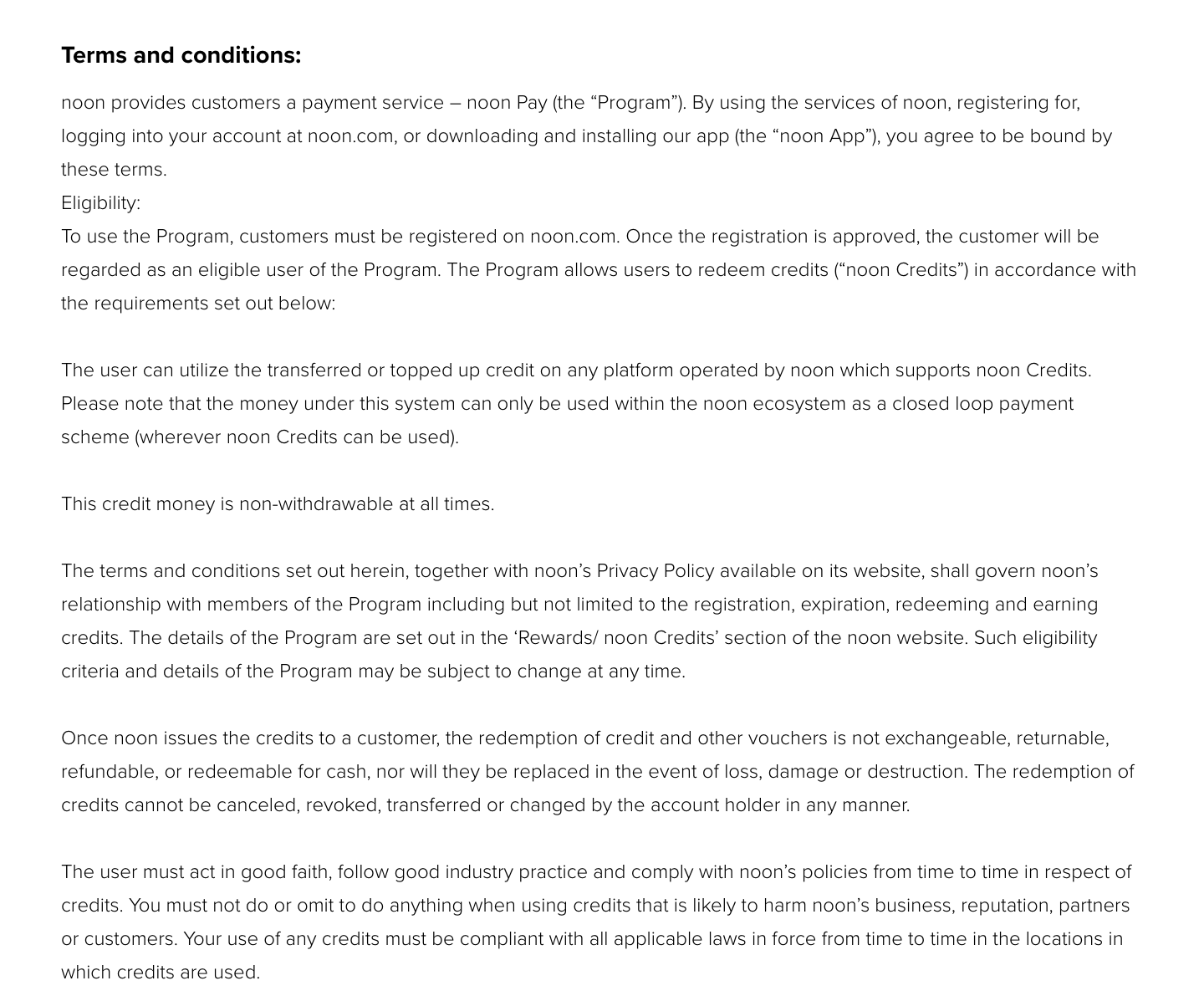 Terms and conditions:

noon provides customers a payment service – noon Pay (the "Program"). By using the services of noon, registering for, logging into your account at noon.com, or downloading and installing our app (the "noon App"), you agree to be bound by these terms.
Eligibility:
To use the Program, customers must be registered on noon.com. Once the registration is approved, the customer will be regarded as an eligible user of the Program. The Program allows users to redeem credits ("noon Credits") in accordance with the requirements set out below:

The user can utilize the transferred or topped up credit on any platform operated by noon which supports noon Credits. Please note that the money under this system can only be used within the noon ecosystem as a closed loop payment scheme (wherever noon Credits can be used).

This credit money is non-withdrawable at all times.

The terms and conditions set out herein, together with noon's Privacy Policy available on its website, shall govern noon's relationship with members of the Program including but not limited to the registration, expiration, redeeming and earning credits. The details of the Program are set out in the 'Rewards/ noon Credits' section of the noon website. Such eligibility criteria and details of the Program may be subject to change at any time.

Once noon issues the credits to a customer, the redemption of credit and other vouchers is not exchangeable, returnable, refundable, or redeemable for cash, nor will they be replaced in the event of loss, damage or destruction. The redemption of credits cannot be canceled, revoked, transferred or changed by the account holder in any manner.

The user must act in good faith, follow good industry practice and comply with noon's policies from time to time in respect of credits. You must not do or omit to do anything when using credits that is likely to harm noon's business, reputation, partners or customers. Your use of any credits must be compliant with all applicable laws in force from time to time in the locations in which credits are used.